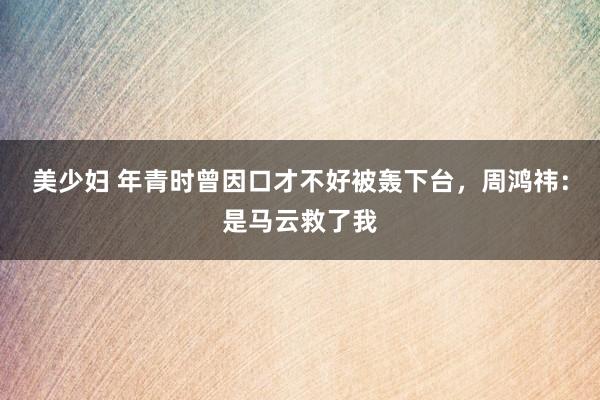 美少妇 年青时曾因口才不好被轰下台，周鸿祎：是马云救了我